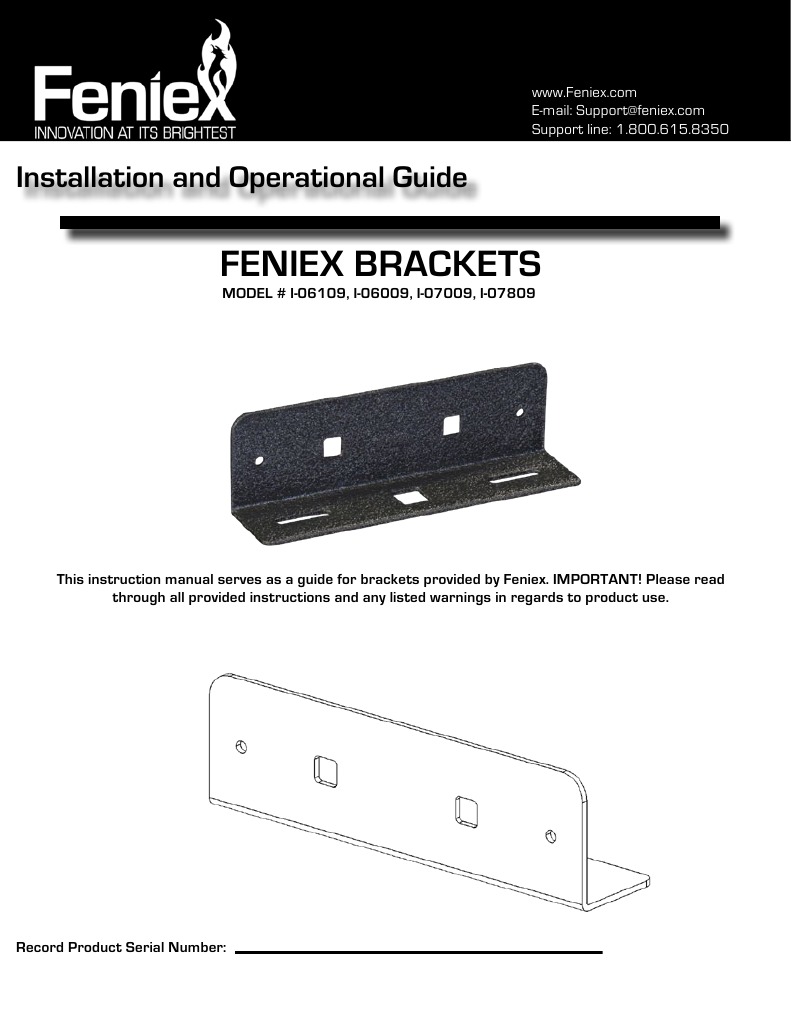 Feniex
INNOVATION AT ITS BRIGHTEST

www.Feniex.com
E-mail: Support@feniex.com
Support line: 1.800.615.8350

Installation and Operational Guide

FENIEX BRACKETS
MODEL # I-06109, I-06009, I-07009, I-07809

This instruction manual serves as a guide for brackets provided by Feniex. IMPORTANT! Please read through all provided instructions and any listed warnings in regards to product use.

Record Product Serial Number: